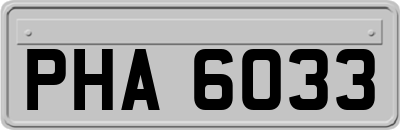 PHA 6033